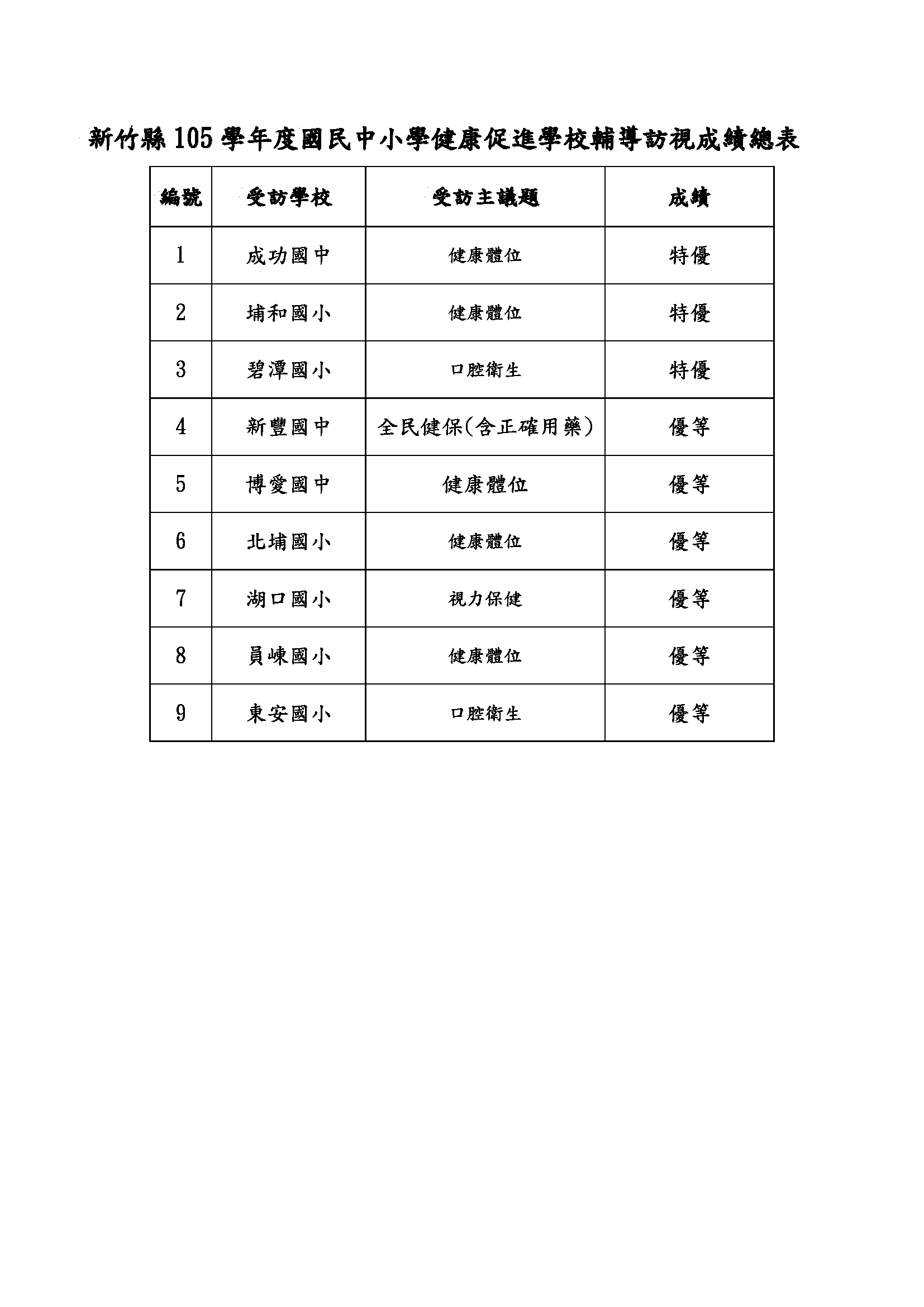 新竹縣 105 學年度國民中小學健康促進學校輔導訪視成績總表

| 編號 | 受訪學校 | 受訪主議題 | 成績 |
|---|---|---|---|
| 1 | 成功國中 | 健康體位 | 特優 |
| 2 | 埔和國小 | 健康體位 | 特優 |
| 3 | 碧潭國小 | 口腔衛生 | 特優 |
| 4 | 新豐國中 | 全民健保(含正確用藥) | 優等 |
| 5 | 博愛國中 | 健康體位 | 優等 |
| 6 | 北埔國小 | 健康體位 | 優等 |
| 7 | 湖口國小 | 視力保健 | 優等 |
| 8 | 員崠國小 | 健康體位 | 優等 |
| 9 | 東安國小 | 口腔衛生 | 優等 |